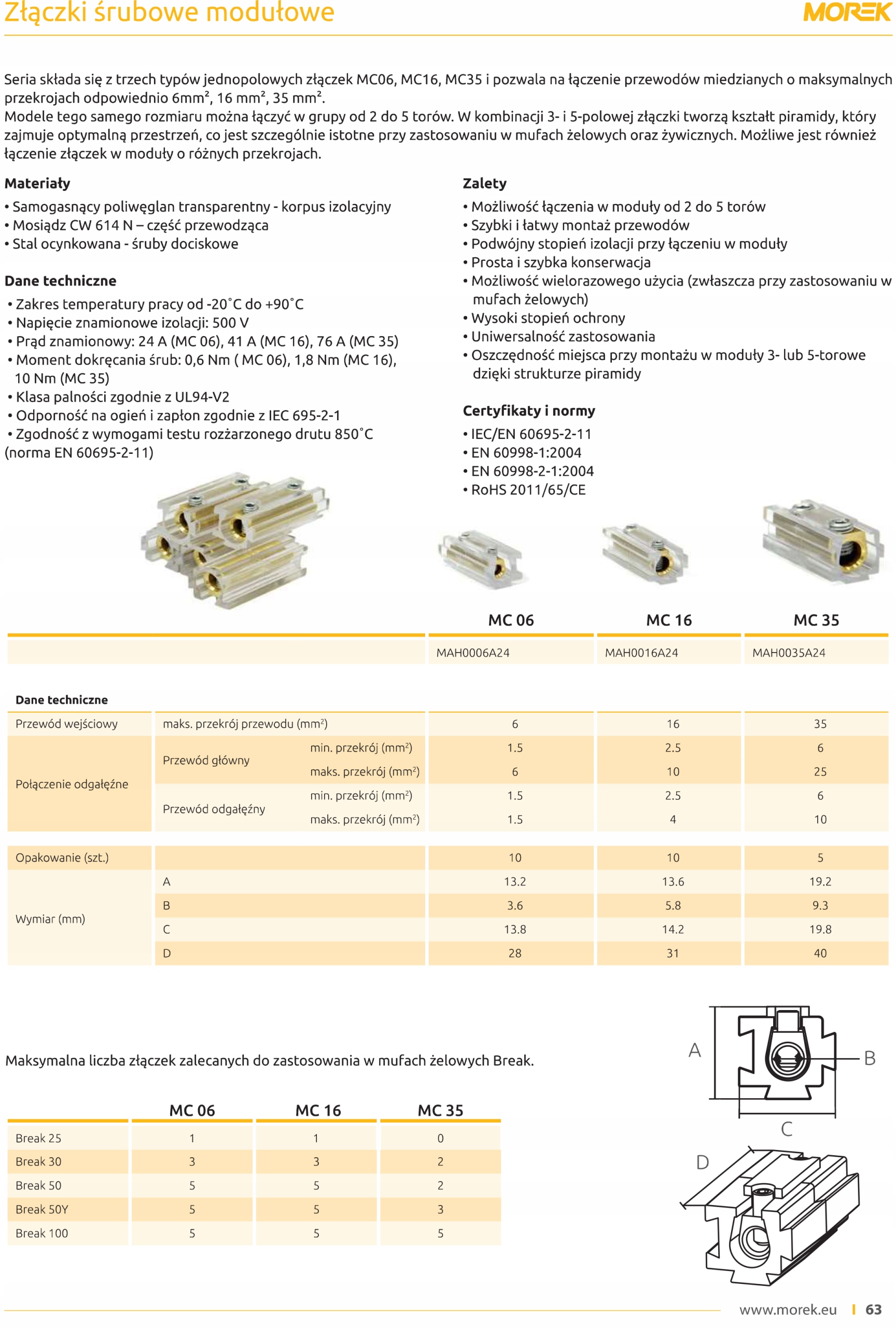 Złączki śrubowe modułowe

MOREK

Seria składa się z trzech typów jednopolowych złączek MC06, MC16, MC35 i pozwala na łączenie przewodów miedzianych o maksymalnych przekrojach odpowiednio 6mm², 16 mm², 35 mm².
Modele tego samego rozmiaru można łączyć w grupy od 2 do 5 torów. W kombinacji 3- i 5-polowej złączki tworzą kształt piramidy, który zajmuje optymalną przestrzeń, co jest szczególnie istotne przy zastosowaniu w mufach żelowych oraz żywicznych. Możliwe jest również łączenie złączek w moduły o różnych przekrojach.

Materiały
• Samogasnący poliwęglan transparentny - korpus izolacyjny
• Mosiądz CW 614 N – część przewodząca
• Stal ocynkowana - śruby dociskowe

Dane techniczne
• Zakres temperatury pracy od -20˚C do +90˚C
• Napięcie znamionowe izolacji: 500 V
• Prąd znamionowy: 24 A (MC 06), 41 A (MC 16), 76 A (MC 35)
• Moment dokręcania śrub: 0,6 Nm ( MC 06), 1,8 Nm (MC 16), 10 Nm (MC 35)
• Klasa palności zgodnie z UL94-V2
• Odporność na ogień i zapłon zgodnie z IEC 695-2-1
• Zgodność z wymogami testu rozżarzonego drutu 850˚C (norma EN 60695-2-11)

Zalety
• Możliwość łączenia w moduły od 2 do 5 torów
• Szybki i łatwy montaż przewodów
• Podwójny stopień izolacji przy łączeniu w moduły
• Prosta i szybka konserwacja
• Możliwość wielorazowego użycia (zwłaszcza przy zastosowaniu w mufach żelowych)
• Wysoki stopień ochrony
• Uniwersalność zastosowania
• Oszczędność miejsca przy montażu w moduły 3- lub 5-torowe dzięki strukturze piramidy

Certyfikaty i normy
• IEC/EN 60695-2-11
• EN 60998-1:2004
• EN 60998-2-1:2004
• RoHS 2011/65/CE

| | | | MC 06 | MC 16 | MC 35 |
|---|---|---|---|---|---|
| | | | MAH0006A24 | MAH0016A24 | MAH0035A24 |
| Dane techniczne | | | | | |
| Przewód wejściowy | maks. przekrój przewodu (mm²) | | 6 | 16 | 35 |
| Połączenie odgałęźne | Przewód główny | min. przekrój (mm²) | 1.5 | 2.5 | 6 |
| | | maks. przekrój (mm²) | 6 | 10 | 25 |
| | Przewód odgałęźny | min. przekrój (mm²) | 1.5 | 2.5 | 6 |
| | | maks. przekrój (mm²) | 1.5 | 4 | 10 |
| Opakowanie (szt.) | | | 10 | 10 | 5 |
| Wymiar (mm) | A | | 13.2 | 13.6 | 19.2 |
| | B | | 3.6 | 5.8 | 9.3 |
| | C | | 13.8 | 14.2 | 19.8 |
| | D | | 28 | 31 | 40 |

Maksymalna liczba złączek zalecanych do zastosowania w mufach żelowych Break.

| | MC 06 | MC 16 | MC 35 |
|---|---|---|---|
| Break 25 | 1 | 1 | 0 |
| Break 30 | 3 | 3 | 2 |
| Break 50 | 5 | 5 | 2 |
| Break 50Y | 5 | 5 | 3 |
| Break 100 | 5 | 5 | 5 |

A B C D

www.morek.eu | 63